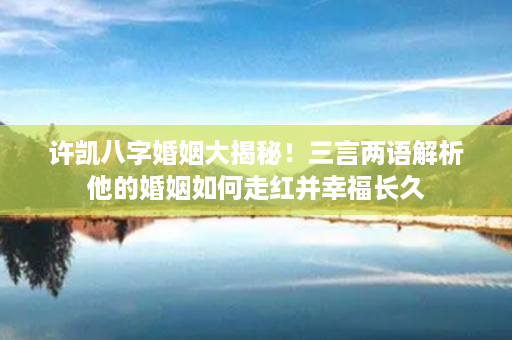 许凯八字婚姻大揭秘！三言两语解析他的婚姻如何走红并幸福长久